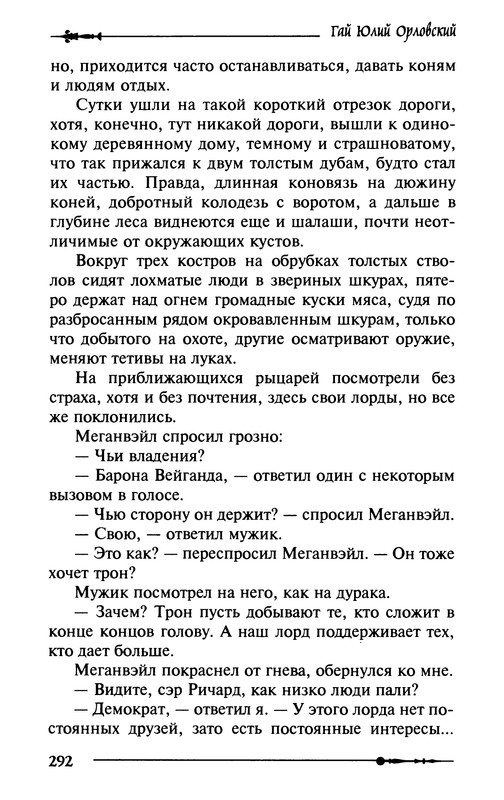 Гай Юлий Орловский

но, приходится часто останавливаться, давать коням и людям отдых.

Сутки ушли на такой короткий отрезок дороги, хотя, конечно, тут никакой дороги, вышли к одинокому деревянному дому, темному и страшноватому, что так прижался к двум толстым дубам, будто стал их частью. Правда, длинная коновязь на дюжину коней, добротный колодезь с воротом, а дальше в глубине леса виднеются еще и шалаши, почти неотличимые от окружающих кустов.

Вокруг трех костров на обрубках толстых стволов сидят лохматые люди в звериных шкурах, пятеро держат над огнем громадные куски мяса, судя по разбросанным рядом окровавленным шкурам, только что добытого на охоте, другие осматривают оружие, меняют тетивы на луках.

На приближающихся рыцарей посмотрели без страха, хотя и без почтения, здесь свои лорды, но все же поклонились.

Меганвэйл спросил грозно:

— Чьи владения?

— Барона Вейганда, — ответил один с некоторым вызовом в голосе.

— Чью сторону он держит? — спросил Меганвэйл.

— Свою, — ответил мужик.

— Это как? — переспросил Меганвэйл. — Он тоже хочет трон?

Мужик посмотрел на него, как на дурака.

— Зачем? Трон пусть добывают те, кто сложит в конце концов голову. А наш лорд поддерживает тех, кто дает больше.

Меганвэйл покраснел от гнева, обернулся ко мне.

— Видите, сэр Ричард, как низко люди пали?

— Демократ, — ответил я. — У этого лорда нет постоянных друзей, зато есть постоянные интересы...

292